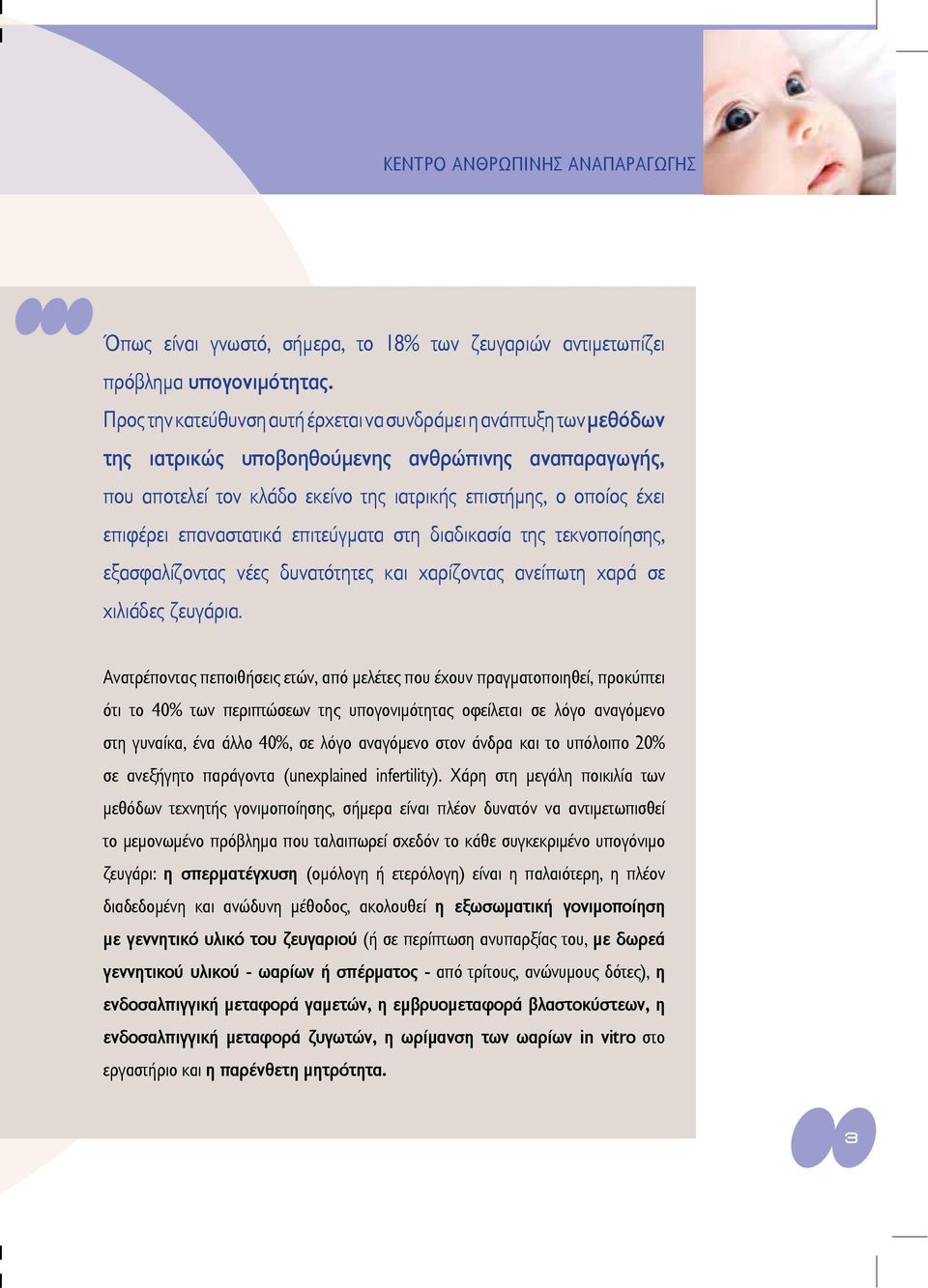 ΚΕΝΤΡΟ ΑΝΘΡΩΠΙΝΗΣ ΑΝΑΠΑΡΑΓΩΓΗΣ

Όπως είναι γνωστό, σήμερα, το 18% των ζευγαριών αντιμετωπίζει πρόβλημα υπογονιμότητας.

Προς την κατεύθυνση αυτή έρχεται να συνδράμει η ανάπτυξη των μεθόδων της ιατρικώς υποβοηθούμενης ανθρώπινης αναπαραγωγής, που αποτελεί τον κλάδο εκείνο της ιατρικής επιστήμης, ο οποίος έχει επιφέρει επαναστατικά επιτεύγματα στη διαδικασία της τεκνοποίησης, εξασφαλίζοντας νέες δυνατότητες και χαρίζοντας ανείπωτη χαρά σε χιλιάδες ζευγάρια.

Ανατρέποντας πεποιθήσεις ετών, από μελέτες που έχουν πραγματοποιηθεί, προκύπτει ότι το 40% των περιπτώσεων της υπογονιμότητας οφείλεται σε λόγο αναγόμενο στη γυναίκα, ένα άλλο 40%, σε λόγο αναγόμενο στον άνδρα και το υπόλοιπο 20% σε ανεξήγητο παράγοντα (unexplained infertility). Χάρη στη μεγάλη ποικιλία των μεθόδων τεχνητής γονιμοποίησης, σήμερα είναι πλέον δυνατόν να αντιμετωπισθεί το μεμονωμένο πρόβλημα που ταλαιπωρεί σχεδόν το κάθε συγκεκριμένο υπογόνιμο ζευγάρι: η σπερματέγχυση (ομόλογη ή ετερόλογη) είναι η παλαιότερη, η πλέον διαδεδομένη και ανώδυνη μέθοδος, ακολουθεί η εξωσωματική γονιμοποίηση με γεννητικό υλικό του ζευγαριού (ή σε περίπτωση ανυπαρξίας του, με δωρεά γεννητικού υλικού - ωαρίων ή σπέρματος - από τρίτους, ανώνυμους δότες), η ενδοσαλπιγγική μεταφορά γαμετών, η εμβρυομεταφορά βλαστοκύστεων, η ενδοσαλπιγγική μεταφορά ζυγωτών, η ωρίμανση των ωαρίων in vitro στο εργαστήριο και η παρένθετη μητρότητα.

3